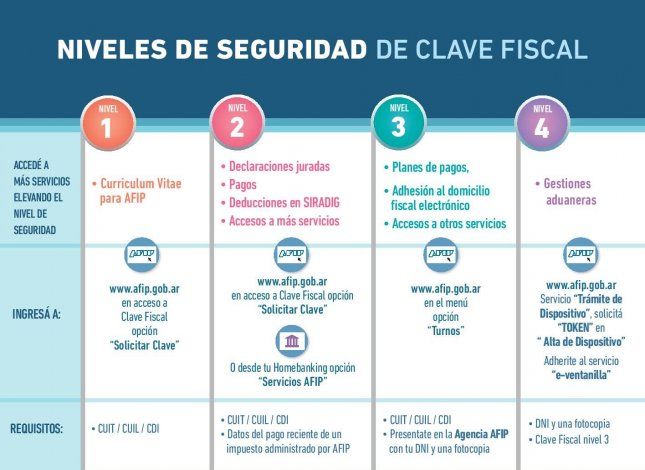 NIVELES DE SEGURIDAD DE CLAVE FISCAL

| | NIVEL 1 | NIVEL 2 | NIVEL 3 | NIVEL 4 |
|---|---|---|---|---|
| ACCEDÉ A MÁS SERVICIOS ELEVANDO EL NIVEL DE SEGURIDAD | • Curriculum Vitae para AFIP | • Declaraciones juradas • Pagos • Deducciones en SIRADIG • Accesos a más servicios | • Planes de pagos, • Adhesión al domicilio fiscal electrónico • Accesos a otros servicios | • Gestiones aduaneras |
| INGRESÁ A: | AFIP www.afip.gob.ar en acceso a Clave Fiscal opción "Solicitar Clave" | AFIP www.afip.gob.ar en acceso a Clave Fiscal opción "Solicitar Clave" O desde tu Homebanking opción "Servicios AFIP" | AFIP www.afip.gob.ar en el menú opción "Turnos" | AFIP www.afip.gob.ar Servicio "Trámite de Dispositivo", solicitá "TOKEN" en " Alta de Dispositivo" Adherite al servicio "e-ventanilla" |
| REQUISITOS: | • CUIT / CUIL / CDI | • CUIT / CUIL / CDI • Datos del pago reciente de un impuesto administrado por AFIP | • CUIT / CUIL / CDI • Presentate en la Agencia AFIP con tu DNI y una fotocopia | • DNI y una fotocopia • Clave Fiscal nivel 3 |